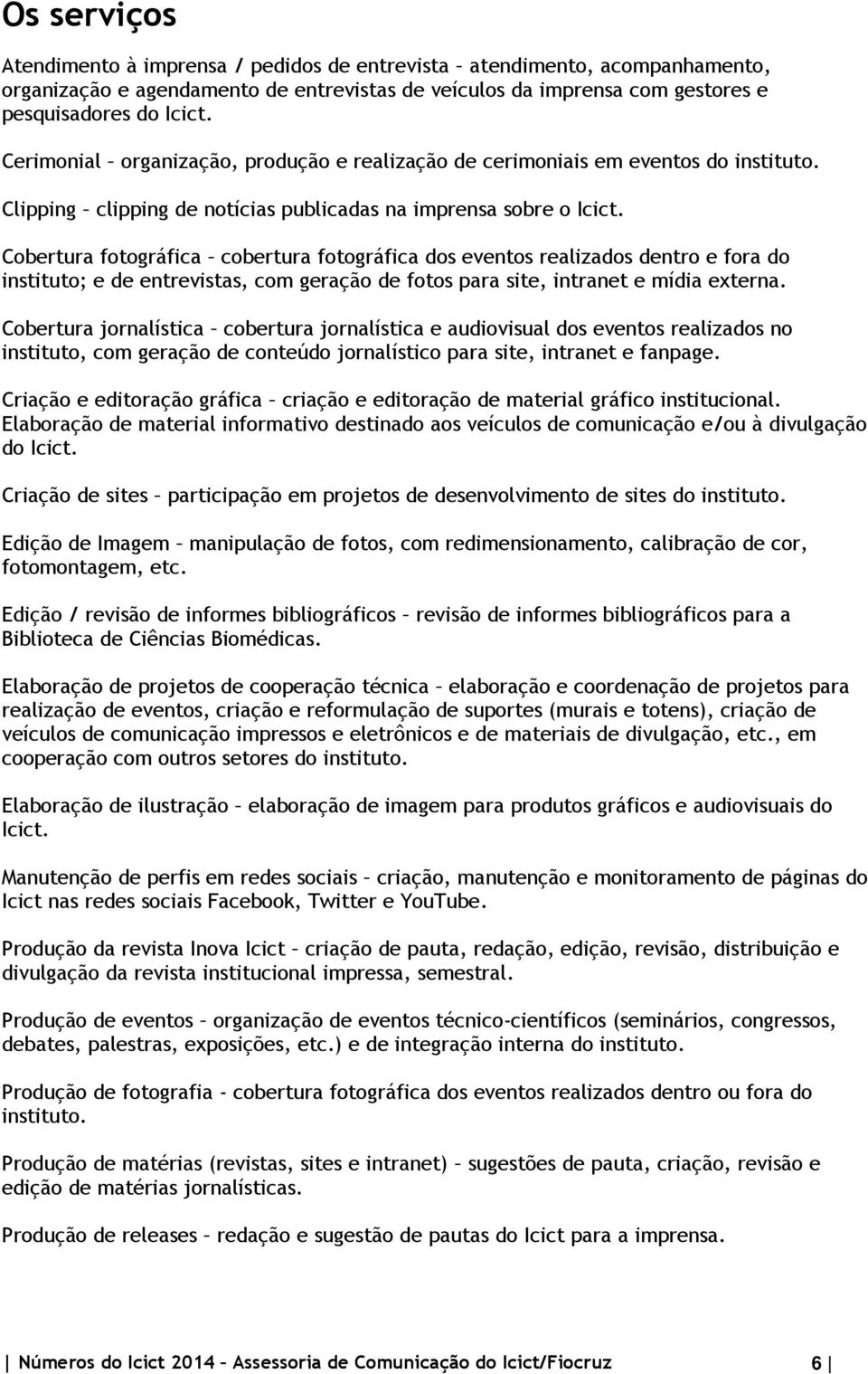 Os serviços

Atendimento à imprensa / pedidos de entrevista – atendimento, acompanhamento, organização e agendamento de entrevistas de veículos da imprensa com gestores e pesquisadores do Icict.

Cerimonial – organização, produção e realização de cerimoniais em eventos do instituto.

Clipping – clipping de notícias publicadas na imprensa sobre o Icict.

Cobertura fotográfica – cobertura fotográfica dos eventos realizados dentro e fora do instituto; e de entrevistas, com geração de fotos para site, intranet e mídia externa.

Cobertura jornalística – cobertura jornalística e audiovisual dos eventos realizados no instituto, com geração de conteúdo jornalístico para site, intranet e fanpage.

Criação e editoração gráfica – criação e editoração de material gráfico institucional. Elaboração de material informativo destinado aos veículos de comunicação e/ou à divulgação do Icict.

Criação de sites – participação em projetos de desenvolvimento de sites do instituto.

Edição de Imagem – manipulação de fotos, com redimensionamento, calibração de cor, fotomontagem, etc.

Edição / revisão de informes bibliográficos – revisão de informes bibliográficos para a Biblioteca de Ciências Biomédicas.

Elaboração de projetos de cooperação técnica – elaboração e coordenação de projetos para realização de eventos, criação e reformulação de suportes (murais e totens), criação de veículos de comunicação impressos e eletrônicos e de materiais de divulgação, etc., em cooperação com outros setores do instituto.

Elaboração de ilustração – elaboração de imagem para produtos gráficos e audiovisuais do Icict.

Manutenção de perfis em redes sociais – criação, manutenção e monitoramento de páginas do Icict nas redes sociais Facebook, Twitter e YouTube.

Produção da revista Inova Icict – criação de pauta, redação, edição, revisão, distribuição e divulgação da revista institucional impressa, semestral.

Produção de eventos – organização de eventos técnico-científicos (seminários, congressos, debates, palestras, exposições, etc.) e de integração interna do instituto.

Produção de fotografia - cobertura fotográfica dos eventos realizados dentro ou fora do instituto.

Produção de matérias (revistas, sites e intranet) – sugestões de pauta, criação, revisão e edição de matérias jornalísticas.

Produção de releases – redação e sugestão de pautas do Icict para a imprensa.

| Números do Icict 2014 – Assessoria de Comunicação do Icict/Fiocruz 6 |